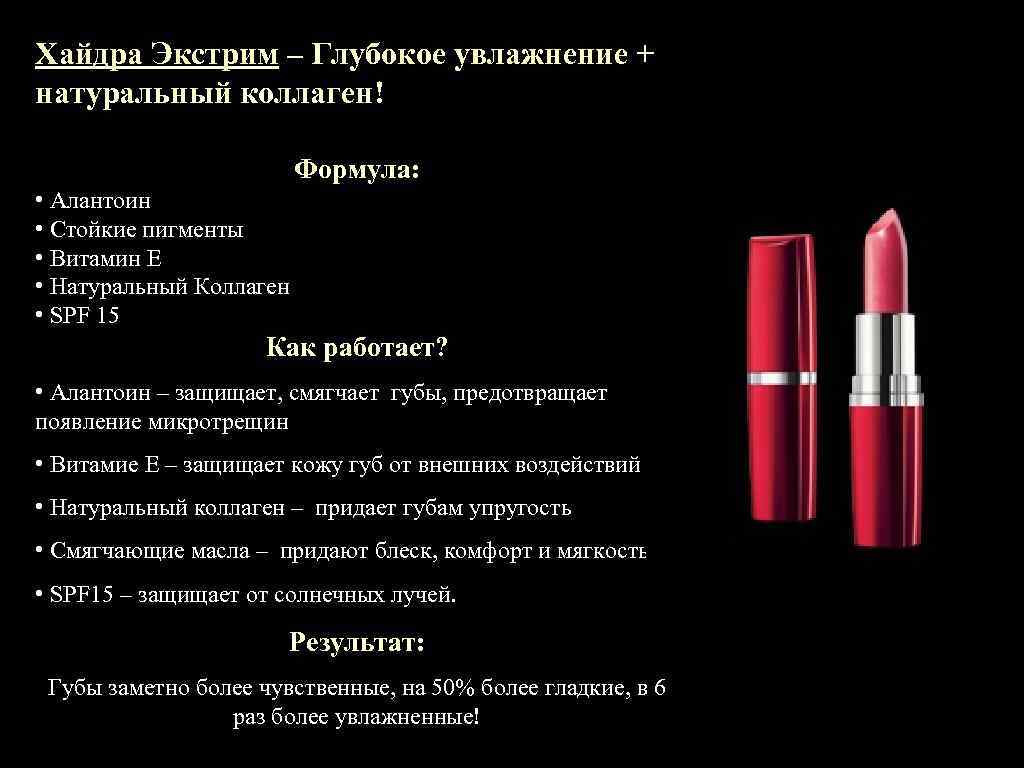 Хайдра Экстрим – Глубокое увлажнение + натуральный коллаген!

Формула:

• Алантоин
• Стойкие пигменты
• Витамин Е
• Натуральный Коллаген
• SPF 15

Как работает?

• Алантоин – защищает, смягчает губы, предотвращает появление микротрещин

• Витамие Е – защищает кожу губ от внешних воздействий

• Натуральный коллаген – придает губам упругость

• Смягчающие масла – придают блеск, комфорт и мягкость

• SPF15 – защищает от солнечных лучей.

Результат:

Губы заметно более чувственные, на 50% более гладкие, в 6 раз более увлажненные!